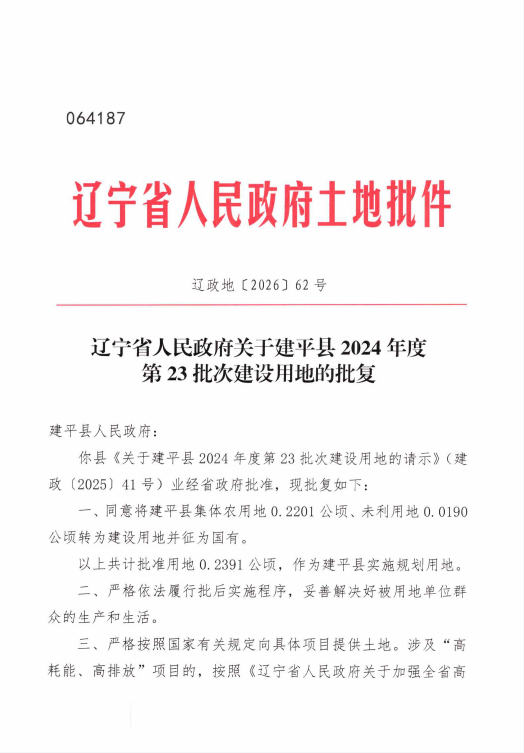 064187

辽宁省人民政府土地批件

辽政地〔2026〕62号

辽宁省人民政府关于建平县2024年度第23批次建设用地的批复

建平县人民政府：

你县《关于建平县2024年度第23批次建设用地的请示》（建政〔2025〕41号）业经省政府批准，现批复如下：

一、同意将建平县集体农用地0.2201公顷、未利用地0.0190公顷转为建设用地并征为国有。

以上共计批准用地0.2391公顷，作为建平县实施规划用地。

二、严格依法履行批后实施程序，妥善解决好被用地单位群众的生产和生活。

三、严格按照国家有关规定向具体项目提供土地。涉及“高耗能、高排放”项目的，按照《辽宁省人民政府关于加强全省高